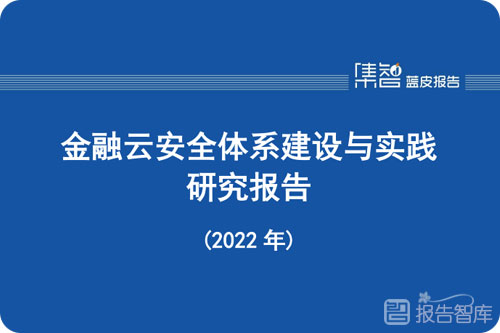 集智 蓝皮报告

金融云安全体系建设与实践
研究报告

（2022 年）

报告智库